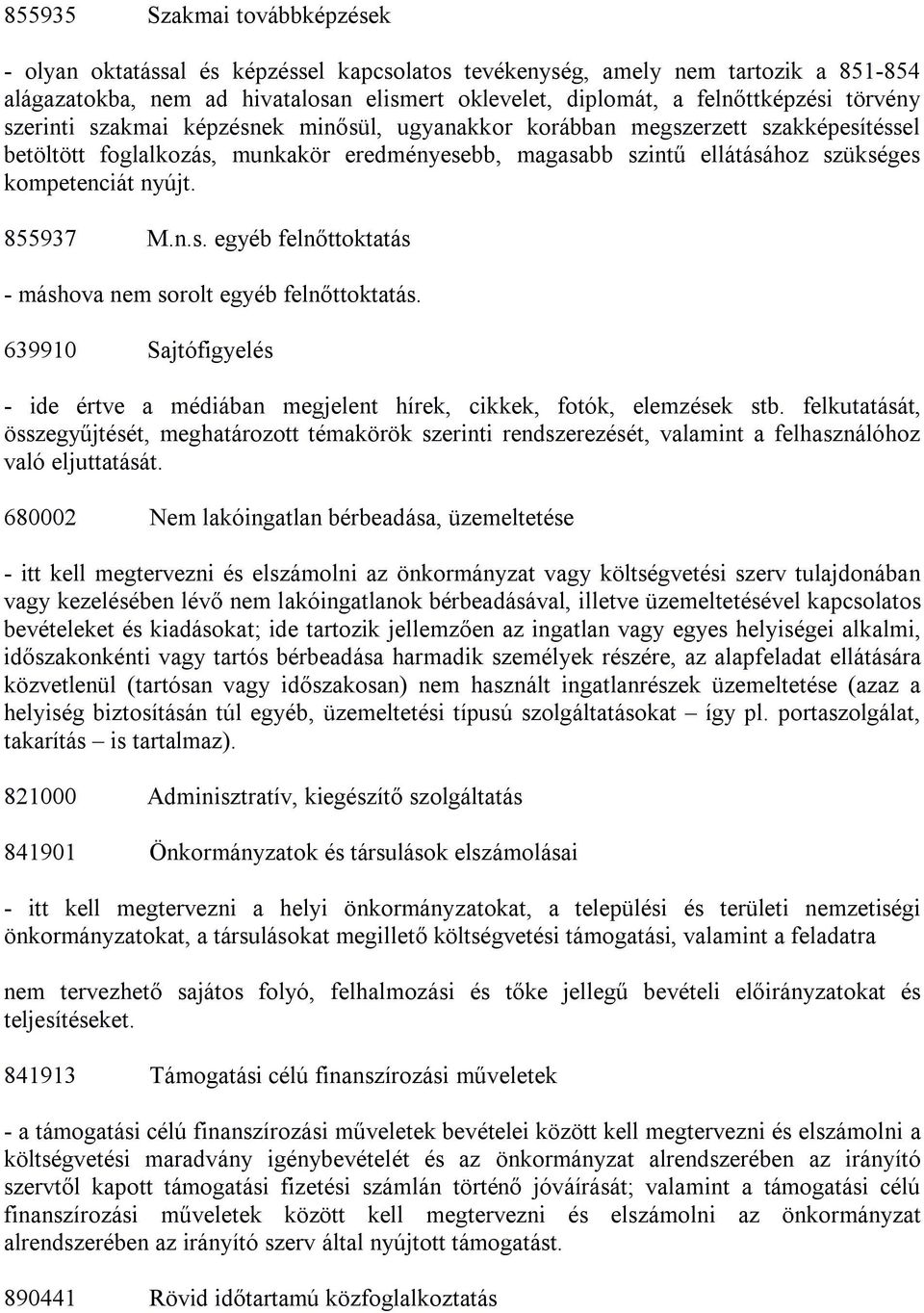 855935 Szakmai továbbképzések

- olyan oktatással és képzéssel kapcsolatos tevékenység, amely nem tartozik a 851-854 alágazatokba, nem ad hivatalosan elismert oklevelet, diplomát, a felnőttképzési törvény szerinti szakmai képzésnek minősül, ugyanakkor korábban megszerzett szakképesítéssel betöltött foglalkozás, munkakör eredményesebb, magasabb szintű ellátásához szükséges kompetenciát nyújt.

855937 M.n.s. egyéb felnőttoktatás

- máshova nem sorolt egyéb felnőttoktatás.

639910 Sajtófigyelés

- ide értve a médiában megjelent hírek, cikkek, fotók, elemzések stb. felkutatását, összegyűjtését, meghatározott témakörök szerinti rendszerezését, valamint a felhasználóhoz való eljuttatását.

680002 Nem lakóingatlan bérbeadása, üzemeltetése

- itt kell megtervezni és elszámolni az önkormányzat vagy költségvetési szerv tulajdonában vagy kezelésében lévő nem lakóingatlanok bérbeadásával, illetve üzemeltetésével kapcsolatos bevételeket és kiadásokat; ide tartozik jellemzően az ingatlan vagy egyes helyiségei alkalmi, időszakonkénti vagy tartós bérbeadása harmadik személyek részére, az alapfeladat ellátására közvetlenül (tartósan vagy időszakosan) nem használt ingatlanrészek üzemeltetése (azaz a helyiség biztosításán túl egyéb, üzemeltetési típusú szolgáltatásokat – így pl. portaszolgálat, takarítás – is tartalmaz).

821000 Adminisztratív, kiegészítő szolgáltatás

841901 Önkormányzatok és társulások elszámolásai

- itt kell megtervezni a helyi önkormányzatokat, a települési és területi nemzetiségi önkormányzatokat, a társulásokat megillető költségvetési támogatási, valamint a feladatra

nem tervezhető sajátos folyó, felhalmozási és tőke jellegű bevételi előirányzatokat és teljesítéseket.

841913 Támogatási célú finanszírozási műveletek

- a támogatási célú finanszírozási műveletek bevételei között kell megtervezni és elszámolni a költségvetési maradvány igénybevételét és az önkormányzat alrendszerében az irányító szervtől kapott támogatási fizetési számlán történő jóváírását; valamint a támogatási célú finanszírozási műveletek között kell megtervezni és elszámolni az önkormányzat alrendszerében az irányító szerv által nyújtott támogatást.

890441 Rövid időtartamú közfoglalkoztatás